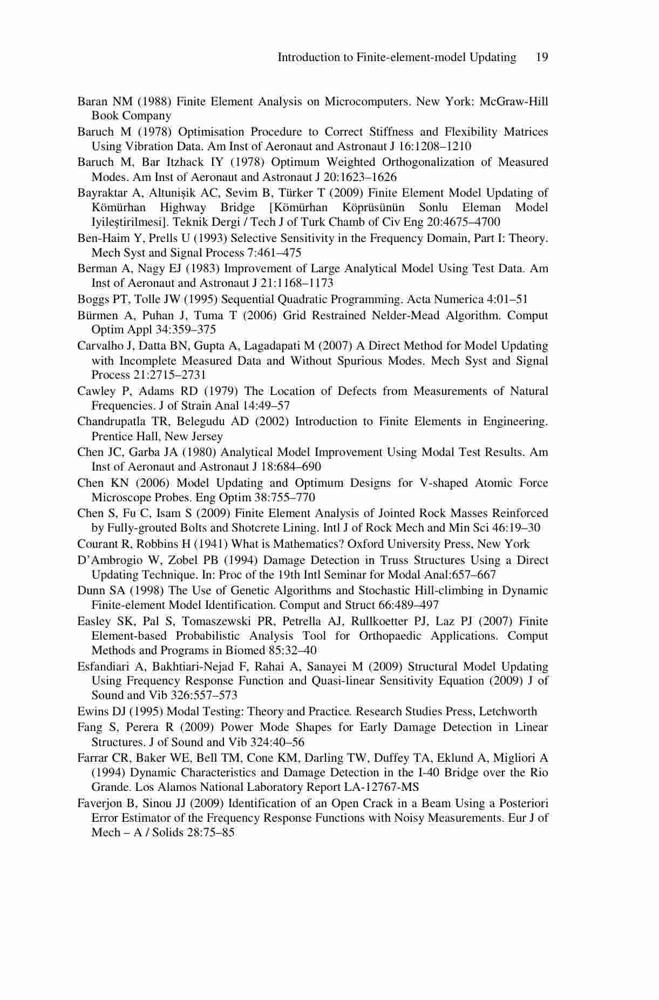 Introduction to Finite-element-model Updating 19

Baran NM (1988) Finite Element Analysis on Microcomputers. New York: McGraw-Hill Book Company

Baruch M (1978) Optimisation Procedure to Correct Stiffness and Flexibility Matrices Using Vibration Data. Am Inst of Aeronaut and Astronaut J 16:1208–1210

Baruch M, Bar Itzhack IY (1978) Optimum Weighted Orthogonalization of Measured Modes. Am Inst of Aeronaut and Astronaut J 20:1623–1626

Bayraktar A, Altunişik AC, Sevim B, Türker T (2009) Finite Element Model Updating of Kömürhan Highway Bridge [Kömürhan Köprüsünün Sonlu Eleman Model Iyileştirilmesi]. Teknik Dergi / Tech J of Turk Chamb of Civ Eng 20:4675–4700

Ben-Haim Y, Prells U (1993) Selective Sensitivity in the Frequency Domain, Part I: Theory. Mech Syst and Signal Process 7:461–475

Berman A, Nagy EJ (1983) Improvement of Large Analytical Model Using Test Data. Am Inst of Aeronaut and Astronaut J 21:1168–1173

Boggs PT, Tolle JW (1995) Sequential Quadratic Programming. Acta Numerica 4:01–51

Bürmen A, Puhan J, Tuma T (2006) Grid Restrained Nelder-Mead Algorithm. Comput Optim Appl 34:359–375

Carvalho J, Datta BN, Gupta A, Lagadapati M (2007) A Direct Method for Model Updating with Incomplete Measured Data and Without Spurious Modes. Mech Syst and Signal Process 21:2715–2731

Cawley P, Adams RD (1979) The Location of Defects from Measurements of Natural Frequencies. J of Strain Anal 14:49–57

Chandrupatla TR, Belegudu AD (2002) Introduction to Finite Elements in Engineering. Prentice Hall, New Jersey

Chen JC, Garba JA (1980) Analytical Model Improvement Using Modal Test Results. Am Inst of Aeronaut and Astronaut J 18:684–690

Chen KN (2006) Model Updating and Optimum Designs for V-shaped Atomic Force Microscope Probes. Eng Optim 38:755–770

Chen S, Fu C, Isam S (2009) Finite Element Analysis of Jointed Rock Masses Reinforced by Fully-grouted Bolts and Shotcrete Lining. Intl J of Rock Mech and Min Sci 46:19–30

Courant R, Robbins H (1941) What is Mathematics? Oxford University Press, New York

D'Ambrogio W, Zobel PB (1994) Damage Detection in Truss Structures Using a Direct Updating Technique. In: Proc of the 19th Intl Seminar for Modal Anal:657–667

Dunn SA (1998) The Use of Genetic Algorithms and Stochastic Hill-climbing in Dynamic Finite-element Model Identification. Comput and Struct 66:489–497

Easley SK, Pal S, Tomaszewski PR, Petrella AJ, Rullkoetter PJ, Laz PJ (2007) Finite Element-based Probabilistic Analysis Tool for Orthopaedic Applications. Comput Methods and Programs in Biomed 85:32–40

Esfandiari A, Bakhtiari-Nejad F, Rahai A, Sanayei M (2009) Structural Model Updating Using Frequency Response Function and Quasi-linear Sensitivity Equation (2009) J of Sound and Vib 326:557–573

Ewins DJ (1995) Modal Testing: Theory and Practice. Research Studies Press, Letchworth

Fang S, Perera R (2009) Power Mode Shapes for Early Damage Detection in Linear Structures. J of Sound and Vib 324:40–56

Farrar CR, Baker WE, Bell TM, Cone KM, Darling TW, Duffey TA, Eklund A, Migliori A (1994) Dynamic Characteristics and Damage Detection in the I-40 Bridge over the Rio Grande. Los Alamos National Laboratory Report LA-12767-MS

Faverjon B, Sinou JJ (2009) Identification of an Open Crack in a Beam Using a Posteriori Error Estimator of the Frequency Response Functions with Noisy Measurements. Eur J of Mech – A / Solids 28:75–85